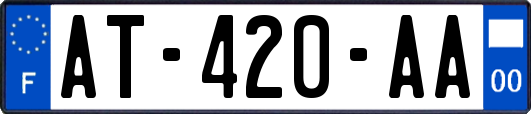 F

AT-420-AA

00